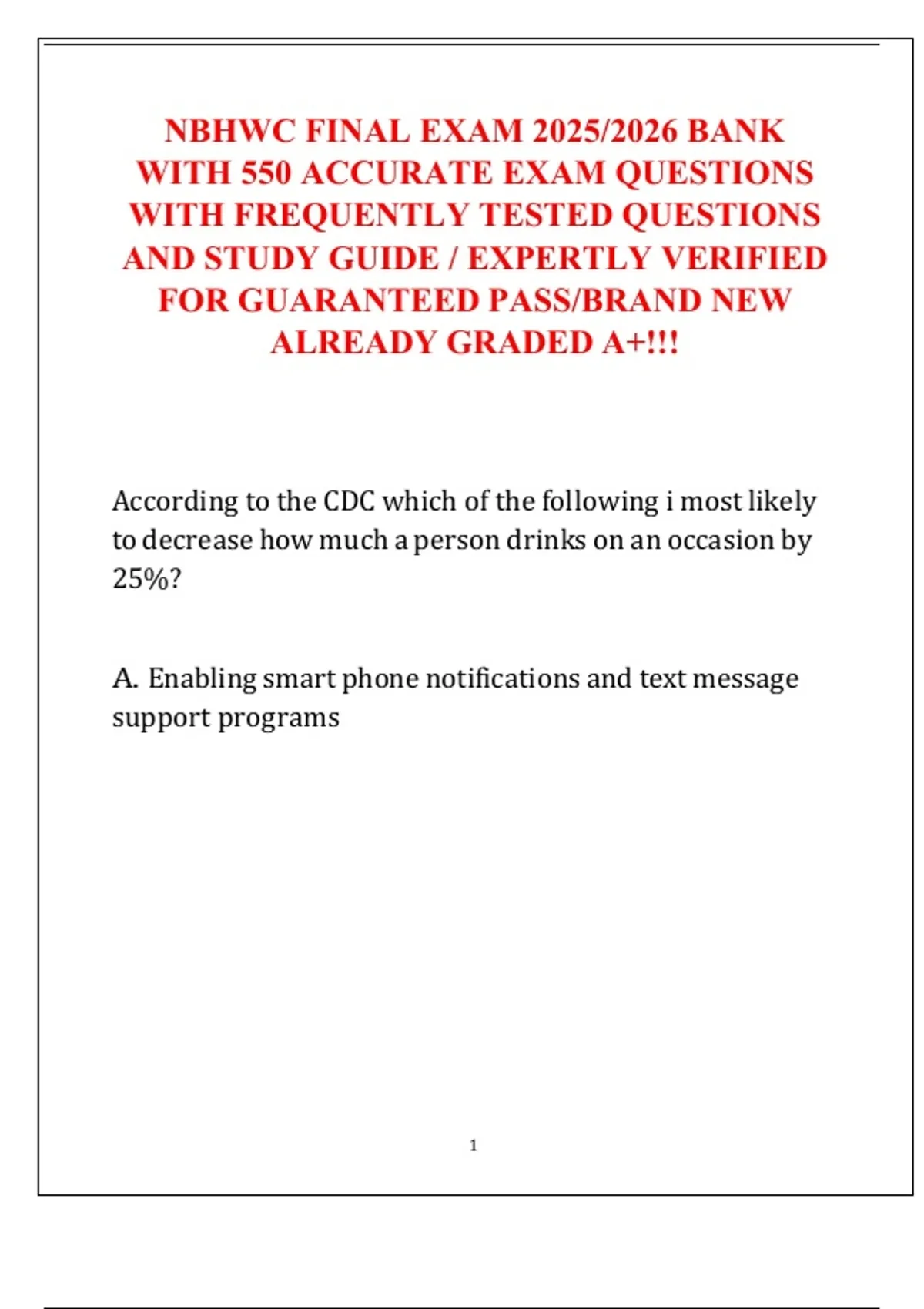 NBHWC FINAL EXAM 2025/2026 BANK WITH 550 ACCURATE EXAM QUESTIONS WITH FREQUENTLY TESTED QUESTIONS AND STUDY GUIDE / EXPERTLY VERIFIED FOR GUARANTEED PASS/BRAND NEW ALREADY GRADED A+!!!

According to the CDC which of the following i most likely to decrease how much a person drinks on an occasion by 25%?

A. Enabling smart phone notifications and text message support programs

1